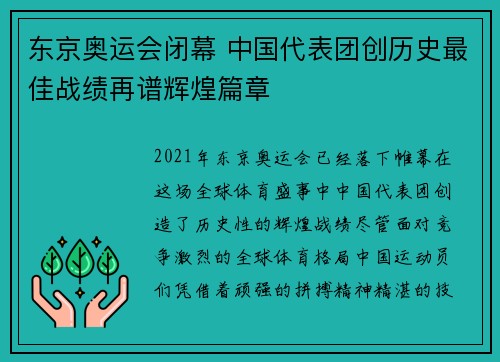 东京奥运会闭幕 中国代表团创历史最佳战绩再谱辉煌篇章

2021年东京奥运会已经落下帷幕在这场全球体育盛事中中国代表团创造了历史性的辉煌战绩尽管面对竞争激烈的全球体育格局中国运动员们凭借着顽强的拼搏精神精湛的技